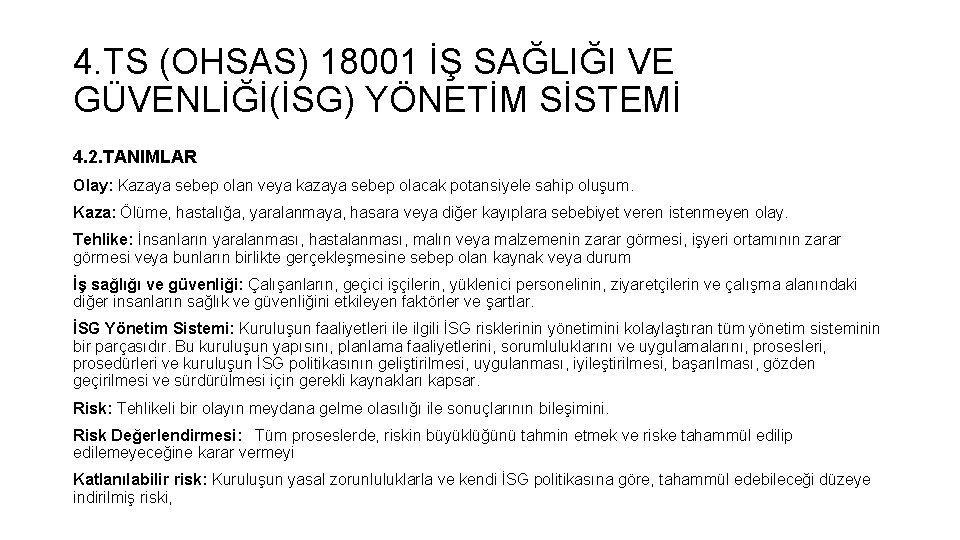 4.TS (OHSAS) 18001 İŞ SAĞLIĞI VE GÜVENLİĞİ(İSG) YÖNETİM SİSTEMİ

4.2.TANIMLAR

Olay: Kazaya sebep olan veya kazaya sebep olacak potansiyele sahip oluşum.

Kaza: Ölüme, hastalığa, yaralanmaya, hasara veya diğer kayıplara sebebiyet veren istenmeyen olay.

Tehlike: İnsanların yaralanması, hastalanması, malın veya malzemenin zarar görmesi, işyeri ortamının zarar görmesi veya bunların birlikte gerçekleşmesine sebep olan kaynak veya durum

İş sağlığı ve güvenliği: Çalışanların, geçici işçilerin, yüklenici personelinin, ziyaretçilerin ve çalışma alanındaki diğer insanların sağlık ve güvenliğini etkileyen faktörler ve şartlar.

İSG Yönetim Sistemi: Kuruluşun faaliyetleri ile ilgili İSG risklerinin yönetimini kolaylaştıran tüm yönetim sisteminin bir parçasıdır. Bu kuruluşun yapısını, planlama faaliyetlerini, sorumluluklarını ve uygulamalarını, prosesleri, prosedürleri ve kuruluşun İSG politikasının geliştirilmesi, uygulanması, iyileştirilmesi, başarılması, gözden geçirilmesi ve sürdürülmesi için gerekli kaynakları kapsar.

Risk: Tehlikeli bir olayın meydana gelme olasılığı ile sonuçlarının bileşimini.

Risk Değerlendirmesi: Tüm proseslerde, riskin büyüklüğünü tahmin etmek ve riske tahammül edilip edilemeyeceğine karar vermeyi

Katlanılabilir risk: Kuruluşun yasal zorunluluklarla ve kendi İSG politikasına göre, tahammül edebileceği düzeye indirilmiş riski,